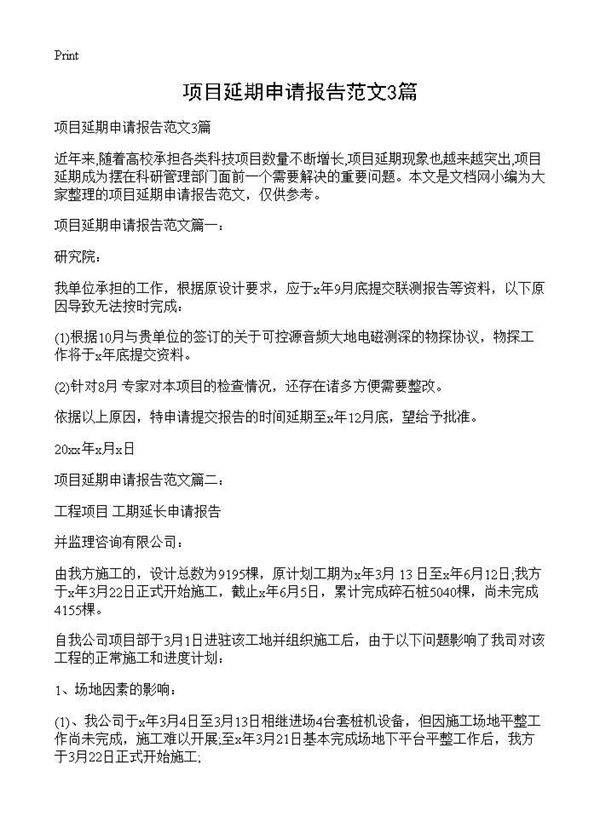 Print

项目延期申请报告范文3篇

项目延期申请报告范文3篇

近年来,随着高校承担各类科技项目数量不断增长,项目延期现象也越来越突出,项目延期成为摆在科研管理部门面前一个需要解决的重要问题。本文是文档网小编为大家整理的项目延期申请报告范文，仅供参考。

项目延期申请报告范文篇一：

研究院：

我单位承担的工作，根据原设计要求，应于x年9月底提交联测报告等资料，以下原因导致无法按时完成：

(1)根据10月与贵单位的签订的关于可控源音频大地电磁测深的物探协议，物探工作将于x年底提交资料。

(2)针对8月 专家对本项目的检查情况，还存在诸多方便需要整改。

依据以上原因，特申请提交报告的时间延期至x年12月底，望给予批准。

20xx年x月x日

项目延期申请报告范文篇二：

工程项目 工期延长申请报告

并监理咨询有限公司：

由我方施工的，设计总数为9195棵，原计划工期为x年3月 13 日至x年6月12日;我方于x年3月22日正式开始施工，截止x年6月5日，累计完成碎石桩5040棵，尚未完成4155棵。

自我公司项目部于3月1日进驻该工地并组织施工后，由于以下问题影响了我司对该工程的正常施工和进度计划：

1、场地因素的影响：

(1)、我公司于x年3月4日至3月13日相继进场4台套桩机设备，但因施工场地平整工作尚未完成，施工难以开展;至x年3月21日基本完成场地下平台平整工作后，我方于3月22日正式开始施工;